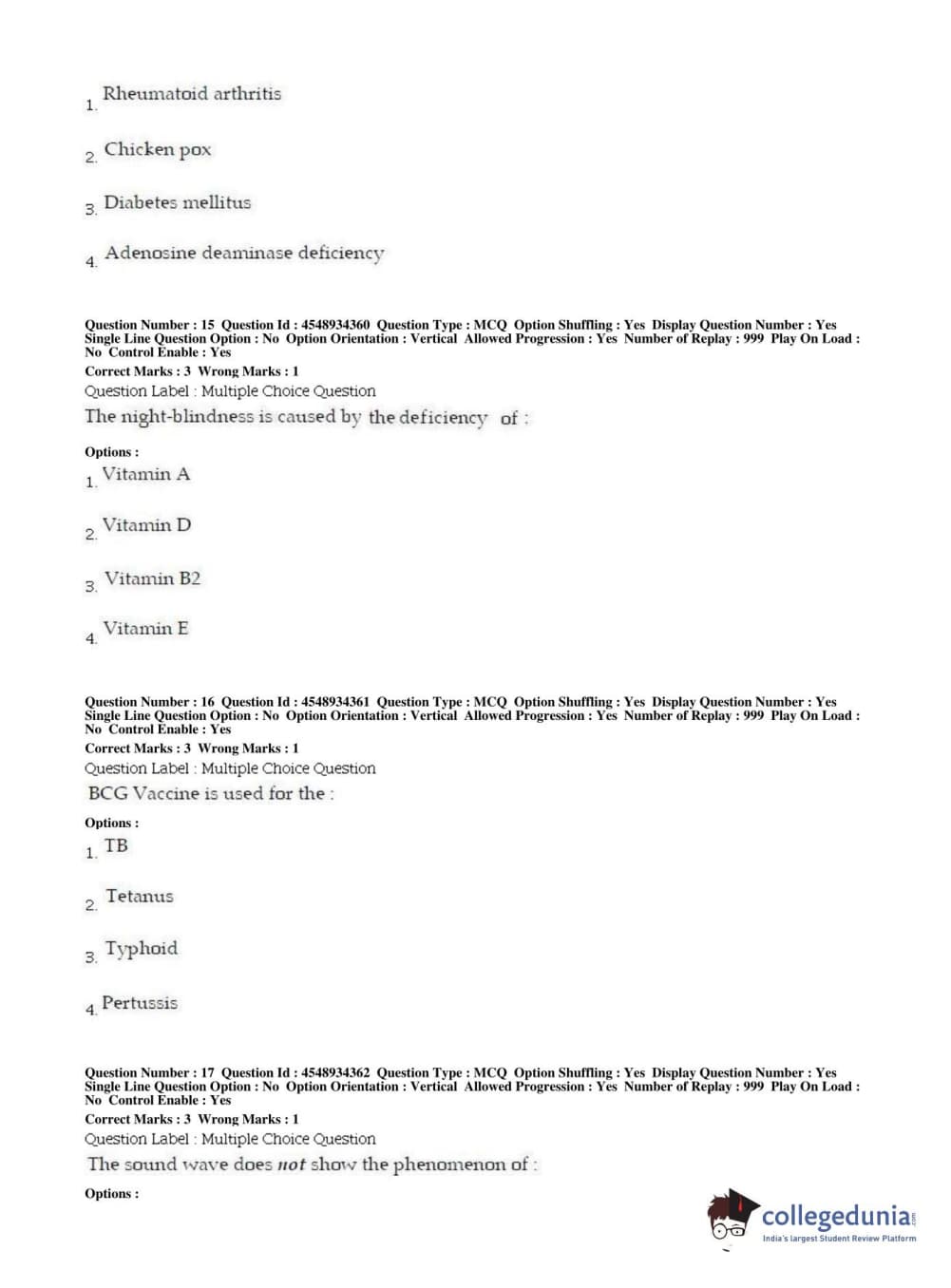 1. Rheumatoid arthritis

2. Chicken pox

3. Diabetes mellitus

4. Adenosine deaminase deficiency

Question Number : 15 Question Id : 4548934360 Question Type : MCQ Option Shuffling : Yes Display Question Number : Yes Single Line Question Option : No Option Orientation : Vertical Allowed Progression : Yes Number of Replay : 999 Play On Load : No Control Enable : Yes
Correct Marks : 3 Wrong Marks : 1
Question Label : Multiple Choice Question
The night-blindness is caused by the deficiency of :

Options :
1. Vitamin A

2. Vitamin D

3. Vitamin B2

4. Vitamin E

Question Number : 16 Question Id : 4548934361 Question Type : MCQ Option Shuffling : Yes Display Question Number : Yes Single Line Question Option : No Option Orientation : Vertical Allowed Progression : Yes Number of Replay : 999 Play On Load : No Control Enable : Yes
Correct Marks : 3 Wrong Marks : 1
Question Label : Multiple Choice Question
BCG Vaccine is used for the :

Options :
1. TB

2. Tetanus

3. Typhoid

4. Pertussis

Question Number : 17 Question Id : 4548934362 Question Type : MCQ Option Shuffling : Yes Display Question Number : Yes Single Line Question Option : No Option Orientation : Vertical Allowed Progression : Yes Number of Replay : 999 Play On Load : No Control Enable : Yes
Correct Marks : 3 Wrong Marks : 1
Question Label : Multiple Choice Question
The sound wave does not show the phenomenon of :

Options :

collegedunia.com
India's largest Student Review Platform